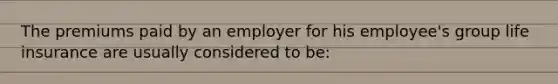 The premiums paid by an employer for his employee's group life insurance are usually considered to be: